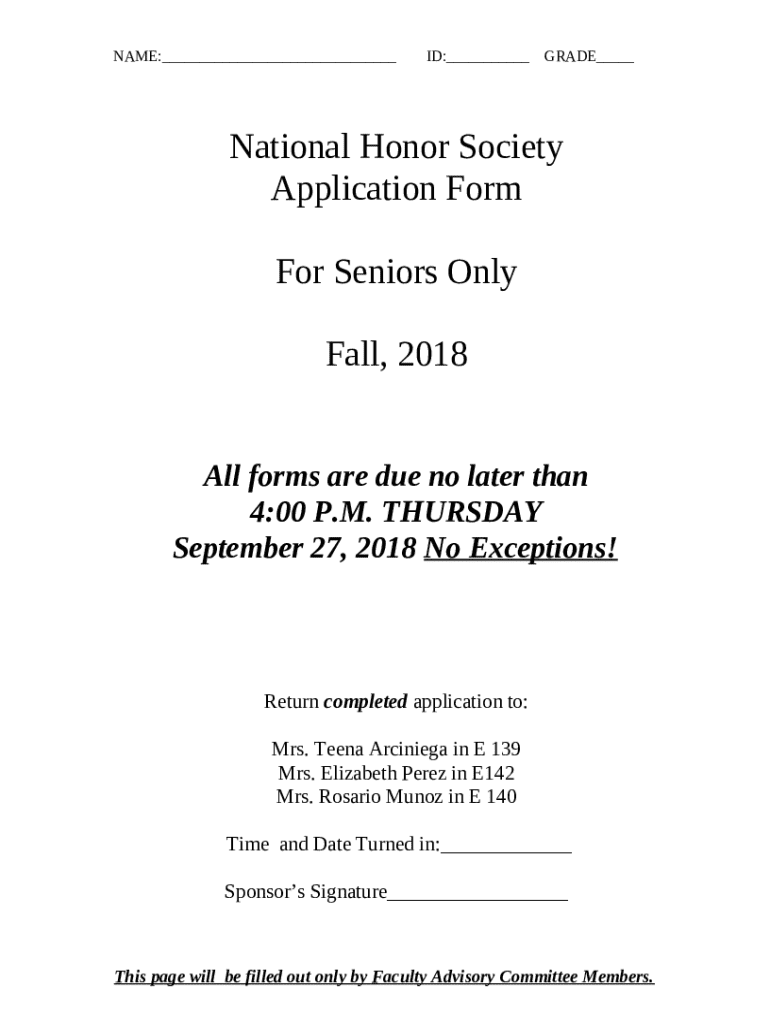 NAME:____________________________ ID:__________ GRADE_____

National Honor Society
Application Form

For Seniors Only

Fall, 2018

All forms are due no later than
4:00 P.M. THURSDAY
September 27, 2018 No Exceptions!

Return completed application to:

Mrs. Teena Arciniega in E 139
Mrs. Elizabeth Perez in E142
Mrs. Rosario Munoz in E 140

Time and Date Turned in:_____________

Sponsor's Signature__________________

This page will be filled out only by Faculty Advisory Committee Members.